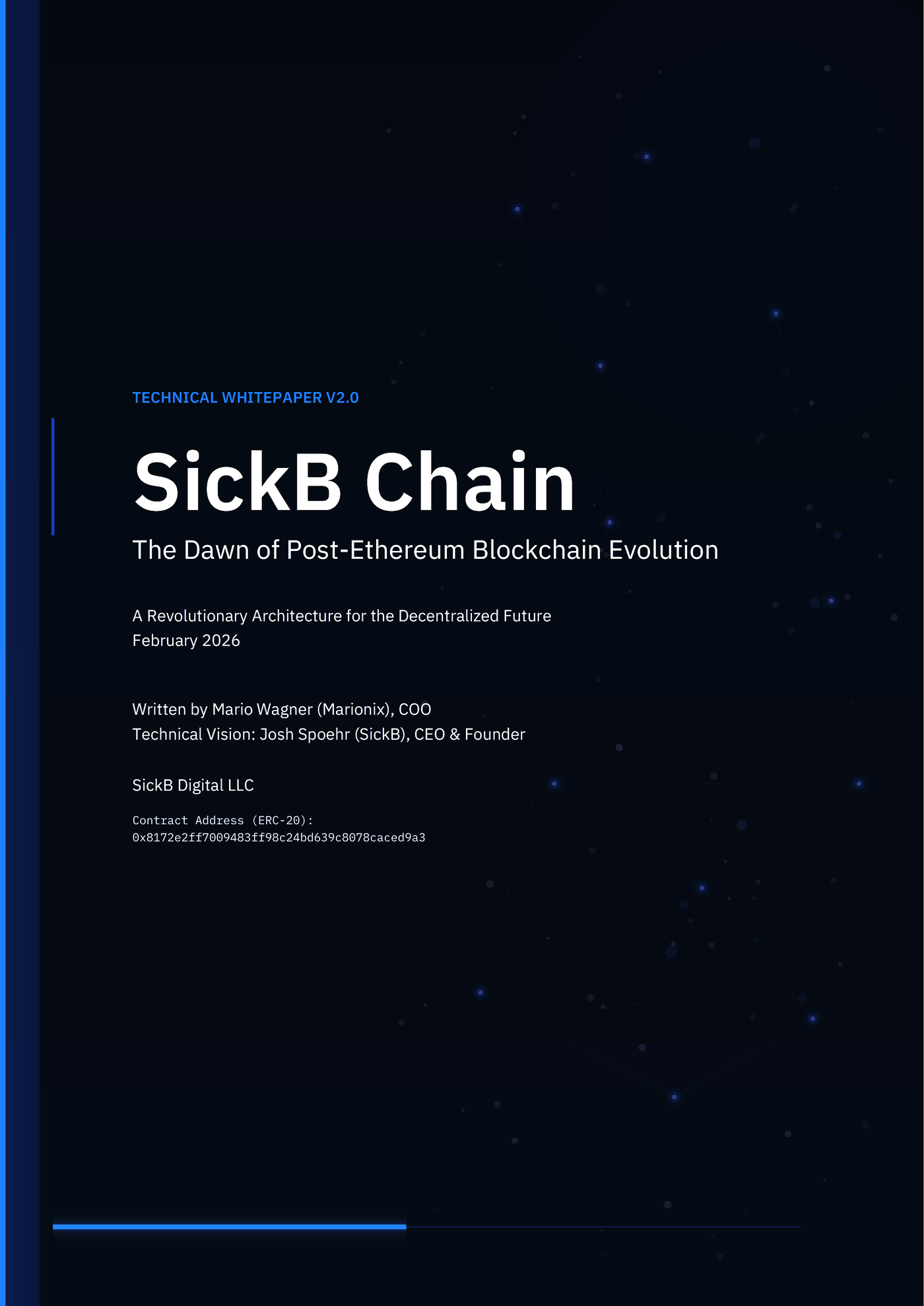 TECHNICAL WHITEPAPER V2.0

SickB Chain

The Dawn of Post-Ethereum Blockchain Evolution

A Revolutionary Architecture for the Decentralized Future
February 2026

Written by Mario Wagner (Marionix), COO
Technical Vision: Josh Spoehr (SickB), CEO & Founder

SickB Digital LLC

Contract Address (ERC-20):
0x8172e2ff7009483ff98c24bd639c8078caced9a3